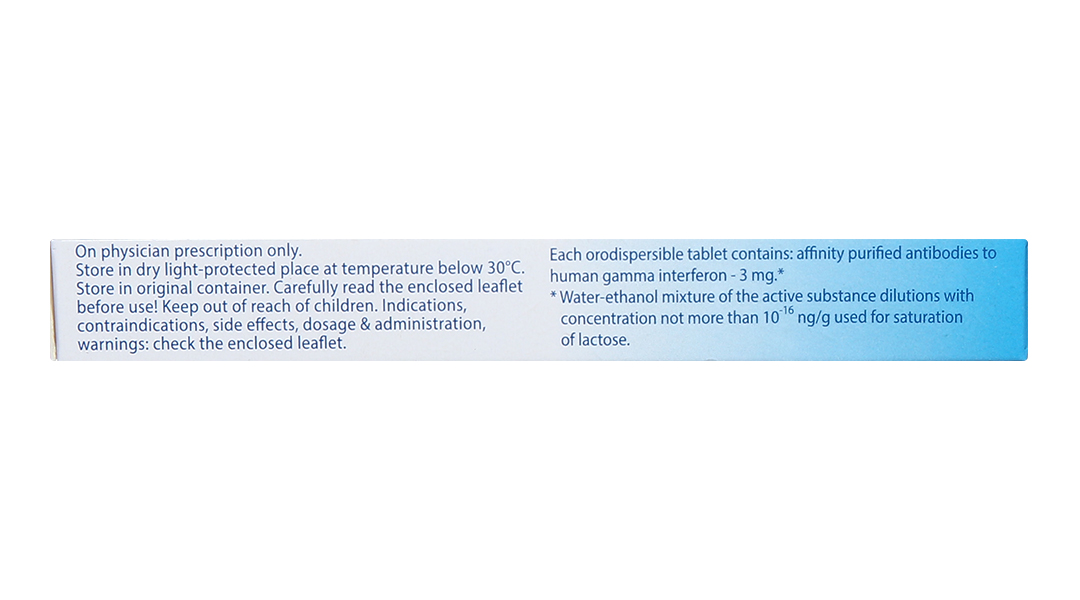 On physician prescription only.
Store in dry light-protected place at temperature below 30°C.
Store in original container. Carefully read the enclosed leaflet before use! Keep out of reach of children. Indications, contraindications, side effects, dosage & administration, warnings: check the enclosed leaflet.

Each orodispersible tablet contains: affinity purified antibodies to human gamma interferon - 3 mg.*
* Water-ethanol mixture of the active substance dilutions with concentration not more than $10^{-16}$ ng/g used for saturation of lactose.